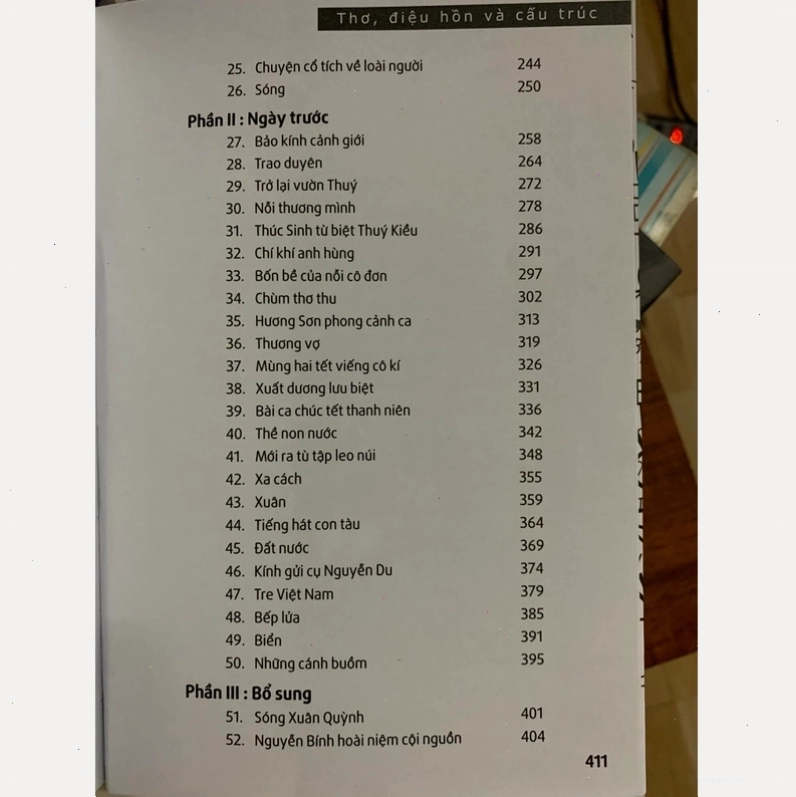 Thơ, điệu hồn và cấu trúc

25. Chuyện cổ tích về loài người 244
26. Sóng 250

Phần II : Ngày trước

27. Bảo kính cảnh giới 258
28. Trao duyên 264
29. Trở lại vườn Thuý 272
30. Nỗi thương mình 278
31. Thúc Sinh từ biệt Thuý Kiều 286
32. Chí khí anh hùng 291
33. Bốn bề của nỗi cô đơn 297
34. Chùm thơ thu 302
35. Hương Sơn phong cảnh ca 313
36. Thương vợ 319
37. Mùng hai tết viếng cô kí 326
38. Xuất dương lưu biệt 331
39. Bài ca chúc tết thanh niên 336
40. Thề non nước 342
41. Mới ra tù tập leo núi 348
42. Xa cách 355
43. Xuân 359
44. Tiếng hát con tàu 364
45. Đất nước 369
46. Kính gửi cụ Nguyễn Du 374
47. Tre Việt Nam 379
48. Bếp lửa 385
49. Biển 391
50. Những cánh buồm 395

Phần III : Bổ sung

51. Sóng Xuân Quỳnh 401
52. Nguyễn Bính hoài niệm cội nguồn 404

411